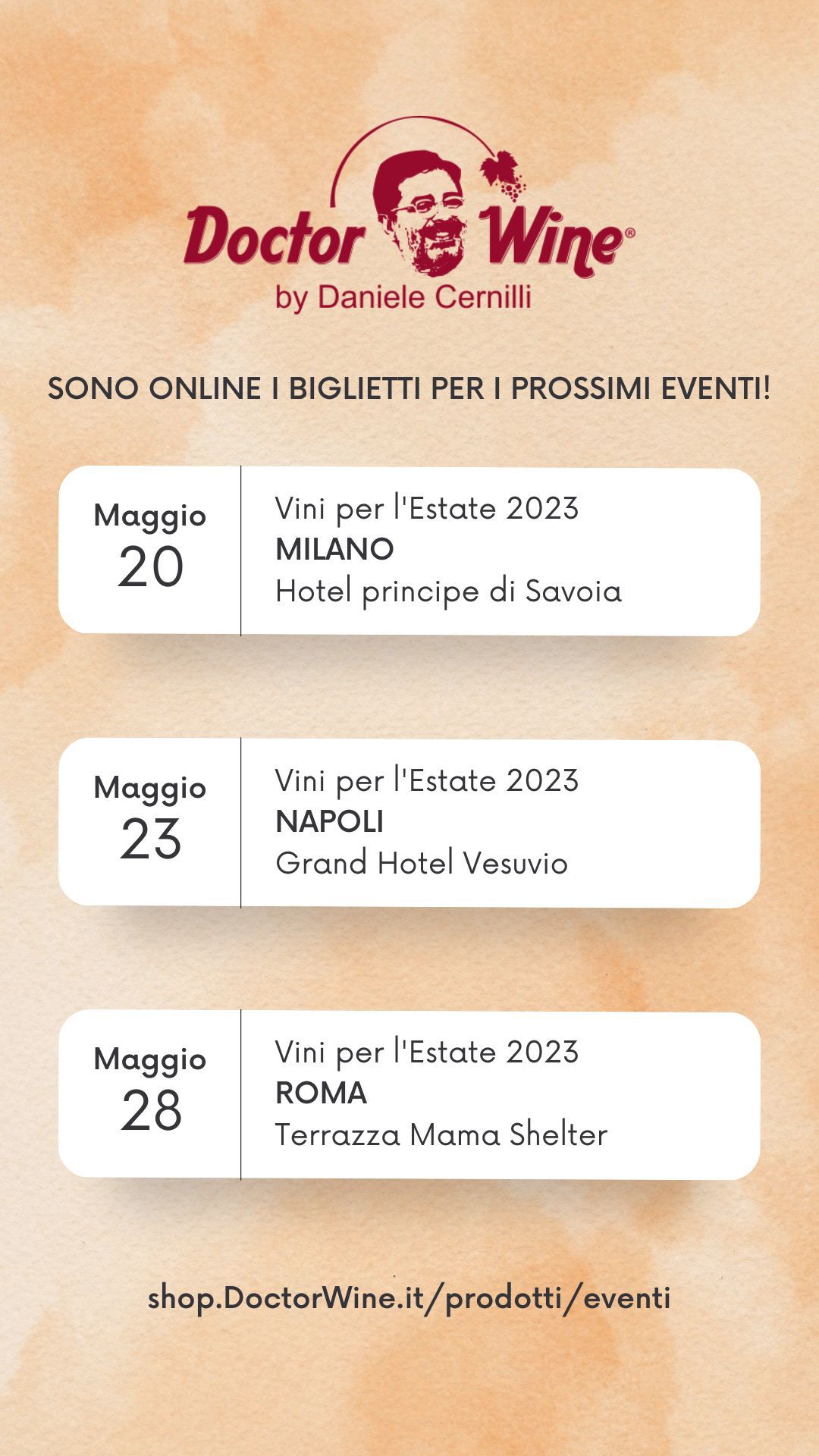 Doctor Wine®
by Daniele Cernilli

SONO ONLINE I BIGLIETTI PER I PROSSIMI EVENTI!

Maggio
20

Vini per l'Estate 2023
MILANO
Hotel principe di Savoia

Maggio
23

Vini per l'Estate 2023
NAPOLI
Grand Hotel Vesuvio

Maggio
28

Vini per l'Estate 2023
ROMA
Terrazza Mama Shelter

shop.DoctorWine.it/prodotti/eventi